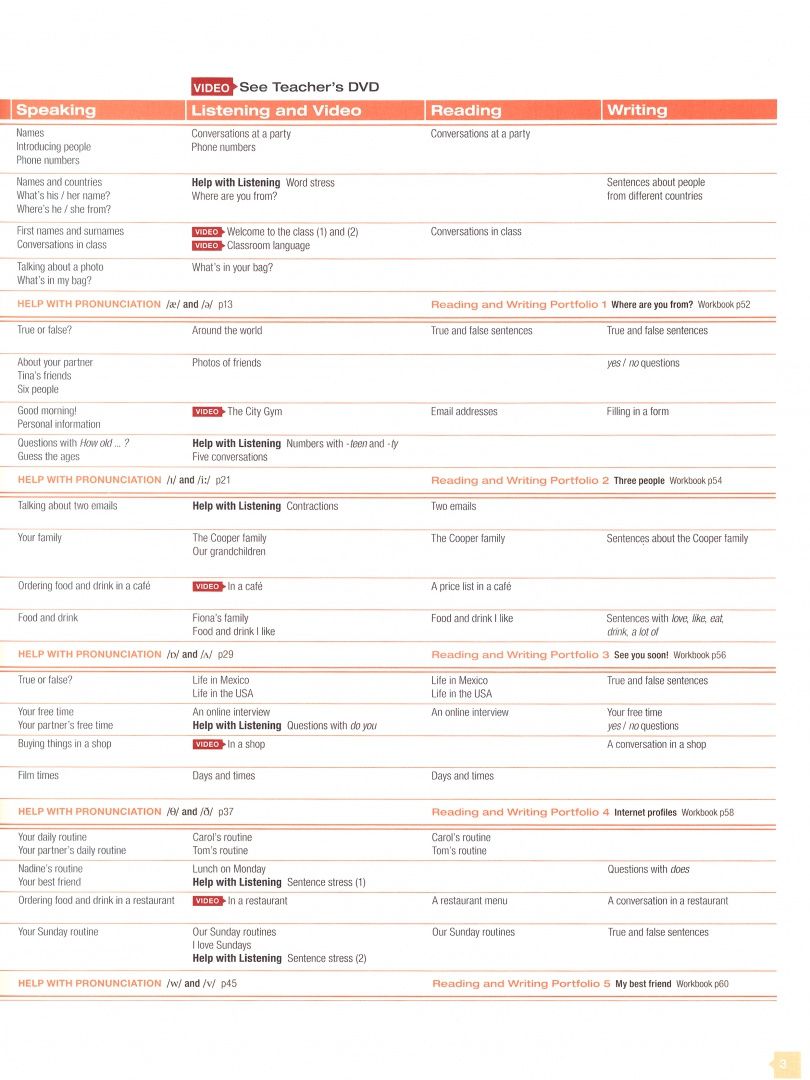 VIDEO See Teacher's DVD

| Speaking | Listening and Video | Reading | Writing |
|---|---|---|---|
| Names Introducing people Phone numbers | Conversations at a party Phone numbers | Conversations at a party | |
| Names and countries What's his / her name? Where's he / she from? | Help with Listening Word stress Where are you from? | | Sentences about people from different countries |
| First names and surnames Conversations in class | VIDEO Welcome to the class (1) and (2) VIDEO Classroom language | Conversations in class | |
| Talking about a photo What's in my bag? | What's in your bag? | | |
| HELP WITH PRONUNCIATION /æ/ and /ə/ p13 | | Reading and Writing Portfolio 1 Where are you from? Workbook p52 | |
| True or false? | Around the world | True and false sentences | True and false sentences |
| About your partner Tina's friends Six people | Photos of friends | | yes / no questions |
| Good morning! Personal information | VIDEO The City Gym | Email addresses | Filling in a form |
| Questions with How old ... ? Guess the ages | Help with Listening Numbers with -teen and -ty Five conversations | | |
| HELP WITH PRONUNCIATION /ɪ/ and /iː/ p21 | | Reading and Writing Portfolio 2 Three people Workbook p54 | |
| Talking about two emails | Help with Listening Contractions | Two emails | |
| Your family | The Cooper family Our grandchildren | The Cooper family | Sentences about the Cooper family |
| Ordering food and drink in a café | VIDEO In a café | A price list in a café | |
| Food and drink | Fiona's family Food and drink I like | Food and drink I like | Sentences with love, like, eat, drink, a lot of |
| HELP WITH PRONUNCIATION /ɒ/ and /ʌ/ p29 | | Reading and Writing Portfolio 3 See you soon! Workbook p56 | |
| True or false? | Life in Mexico Life in the USA | Life in Mexico Life in the USA | True and false sentences |
| Your free time Your partner's free time | An online interview Help with Listening Questions with do you | An online interview | Your free time yes / no questions |
| Buying things in a shop | VIDEO In a shop | | A conversation in a shop |
| Film times | Days and times | Days and times | |
| HELP WITH PRONUNCIATION /θ/ and /ð/ p37 | | Reading and Writing Portfolio 4 Internet profiles Workbook p58 | |
| Your daily routine Your partner's daily routine | Carol's routine Tom's routine | Carol's routine Tom's routine | |
| Nadine's routine Your best friend | Lunch on Monday Help with Listening Sentence stress (1) | | Questions with does |
| Ordering food and drink in a restaurant | VIDEO In a restaurant | A restaurant menu | A conversation in a restaurant |
| Your Sunday routine | Our Sunday routines I love Sundays Help with Listening Sentence stress (2) | Our Sunday routines | True and false sentences |
| HELP WITH PRONUNCIATION /w/ and /v/ p45 | | Reading and Writing Portfolio 5 My best friend Workbook p60 | |

3